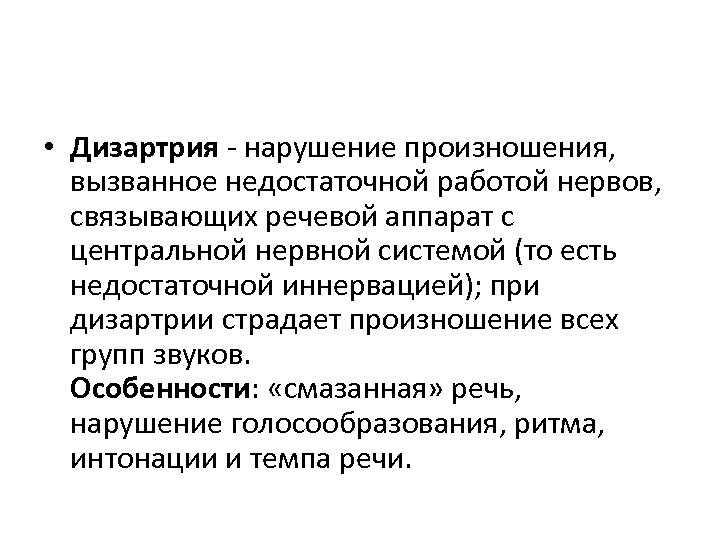 • Дизартрия - нарушение произношения, вызванное недостаточной работой нервов, связывающих речевой аппарат с центральной нервной системой (то есть недостаточной иннервацией); при дизартрии страдает произношение всех групп звуков.
Особенности: «смазанная» речь, нарушение голосообразования, ритма, интонации и темпа речи.